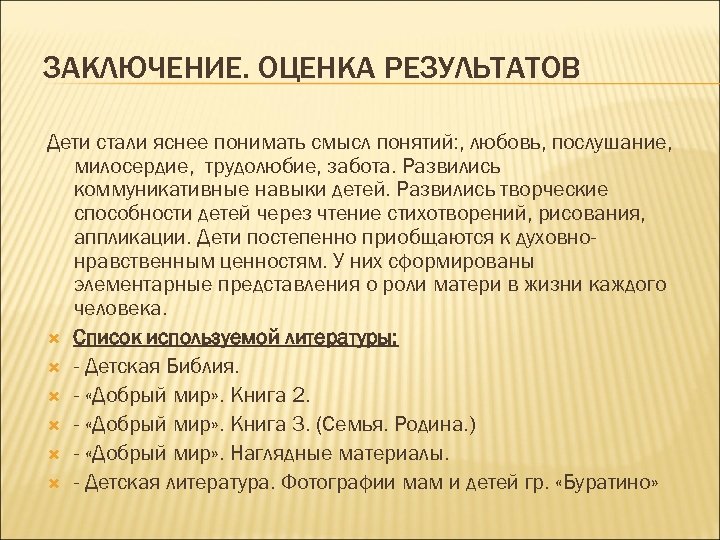 ЗАКЛЮЧЕНИЕ. ОЦЕНКА РЕЗУЛЬТАТОВ

Дети стали яснее понимать смысл понятий:, любовь, послушание, милосердие, трудолюбие, забота. Развились коммуникативные навыки детей. Развились творческие способности детей через чтение стихотворений, рисования, аппликации. Дети постепенно приобщаются к духовно-нравственным ценностям. У них сформированы элементарные представления о роли матери в жизни каждого человека.

Список используемой литературы:
- Детская Библия.
- «Добрый мир». Книга 2.
- «Добрый мир». Книга 3. (Семья. Родина.)
- «Добрый мир». Наглядные материалы.
- Детская литература. Фотографии мам и детей гр. «Буратино»